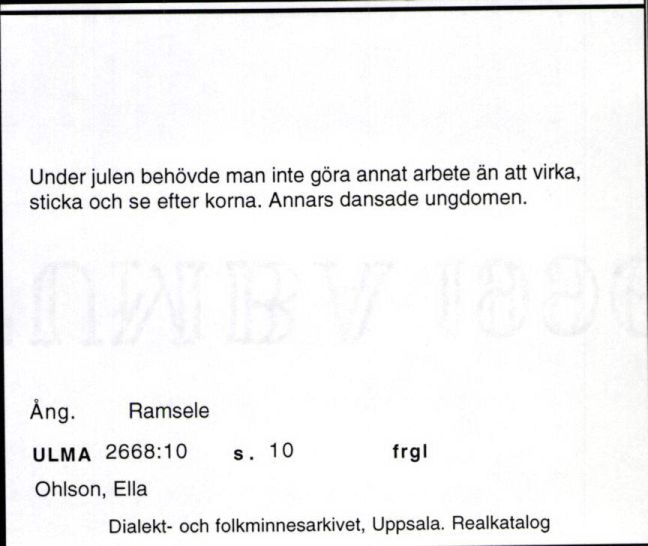 Under julen behövde man inte göra annat arbete än att virka, sticka och se efter korna. Annars dansade ungdomen.

Ång. Ramsele

ULMA 2668:10 s. 10 frgl

Ohlson, Ella

Dialekt- och folkminnesarkivet, Uppsala. Realkatalog